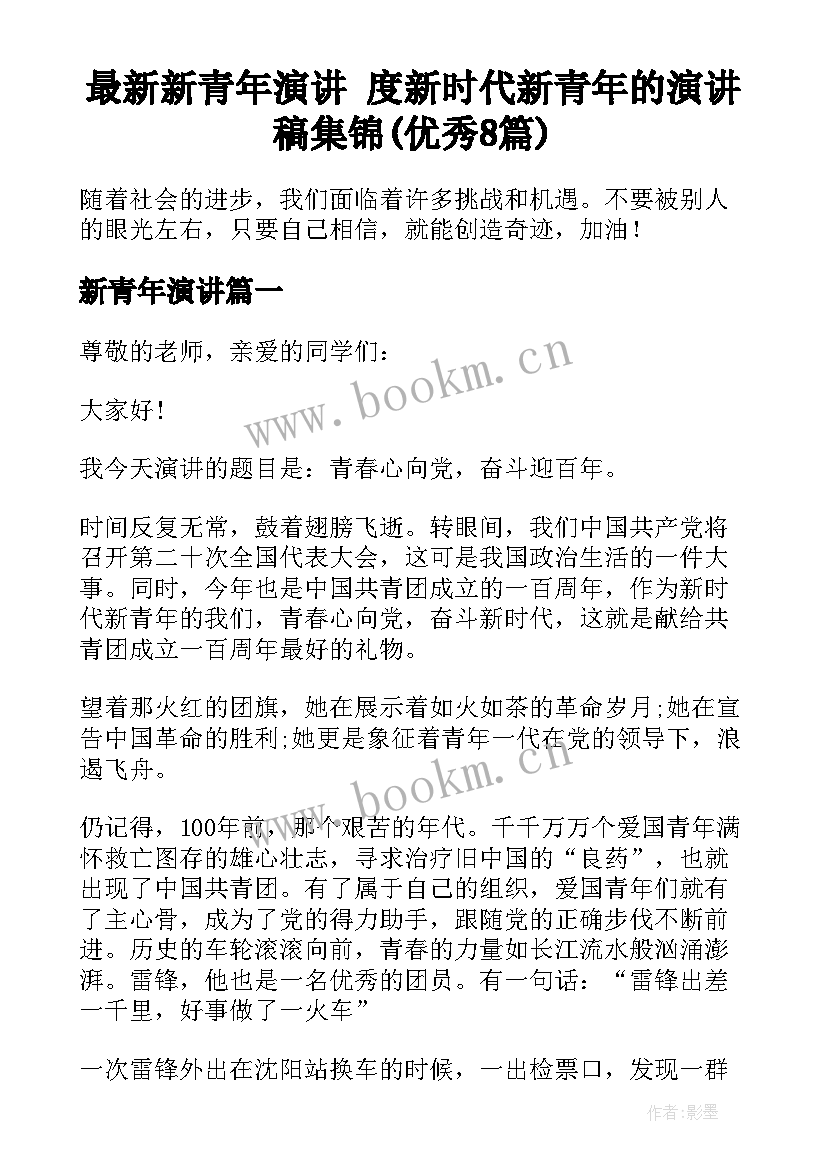 最新新青年演讲 度新时代新青年的演讲稿集锦(优秀8篇)

随着社会的进步，我们面临着许多挑战和机遇。不要被别人的眼光左右，只要自己相信，就能创造奇迹，加油！

新青年演讲篇一

尊敬的老师，亲爱的同学们：

大家好！

我今天演讲的题目是：青春心向党，奋斗迎百年。

时间反复无常，鼓着翅膀飞逝。转眼间，我们中国共产党将召开第二十次全国代表大会，这可是我国政治生活的一件大事。同时，今年也是中国共青团成立的一百周年，作为新时代新青年的我们，青春心向党，奋斗新时代，这就是献给共青团成立一百周年最好的礼物。

望着那火红的团旗，她在展示着如火如荼的革命岁月;她在宣告中国革命的胜利;她更是象征着青年一代在党的领导下，浪遏飞舟。

仍记得，100年前，那个艰苦的年代。千千万万个爱国青年满怀救亡图存的雄心壮志，寻求治疗旧中国的“良药”，也就出现了中国共青团。有了属于自己的组织，爱国青年们就有了主心骨，成为了党的得力助手，跟随党的正确步伐不断前进。历史的车轮滚滚向前，青春的力量如长江流水般汹涌澎湃。雷锋，他也是一名优秀的团员。有一句话：“雷锋出差一千里，好事做了一火车”

一次雷锋外出在沈阳站换车的时候，一出检票口，发现一群

www.bookm.cn

www.bookm.cn

作者:影墨